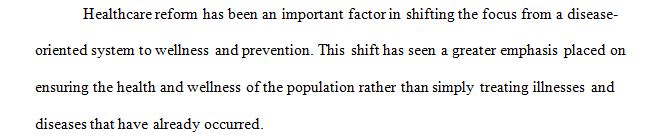 Healthcare reform has been an important factor in shifting the focus from a disease-oriented system to wellness and prevention. This shift has seen a greater emphasis placed on ensuring the health and wellness of the population rather than simply treating illnesses and diseases that have already occurred.